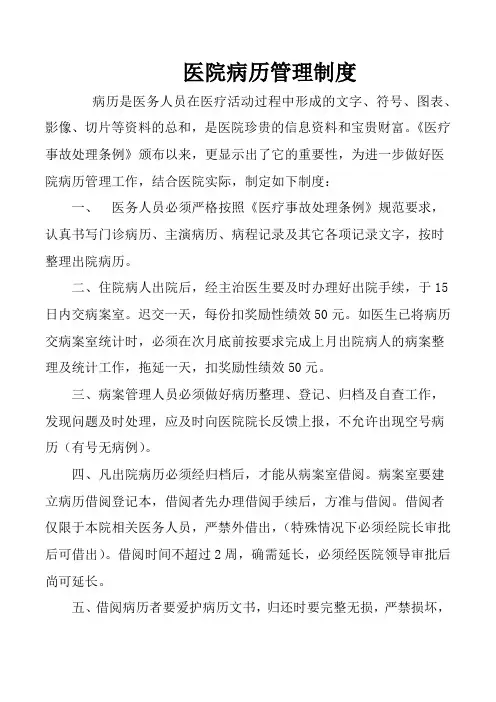 医院病历管理制度

病历是医务人员在医疗活动过程中形成的文字、符号、图表、影像、切片等资料的总和，是医院珍贵的信息资料和宝贵财富。《医疗事故处理条例》颁布以来，更显示出了它的重要性，为进一步做好医院病历管理工作，结合医院实际，制定如下制度：

一、 医务人员必须严格按照《医疗事故处理条例》规范要求，认真书写门诊病历、主演病历、病程记录及其它各项记录文字，按时整理出院病历。

二、住院病人出院后，经主治医生要及时办理好出院手续，于15日内交病案室。迟交一天，每份扣奖励性绩效50元。如医生已将病历交病案室统计时，必须在次月底前按要求完成上月出院病人的病案整理及统计工作，拖延一天，扣奖励性绩效50元。

三、病案管理人员必须做好病历整理、登记、归档及自查工作，发现问题及时处理，应及时向医院院长反馈上报，不允许出现空号病历（有号无病例）。

四、凡出院病历必须经归档后，才能从病案室借阅。病案室要建立病历借阅登记本，借阅者先办理借阅手续后，方准与借阅。借阅者仅限于本院相关医务人员，严禁外借出，（特殊情况下必须经院长审批后可借出）。借阅时间不超过2周，确需延长，必须经医院领导审批后尚可延长。

五、借阅病历者要爱护病历文书，归还时要完整无损，严禁损坏，